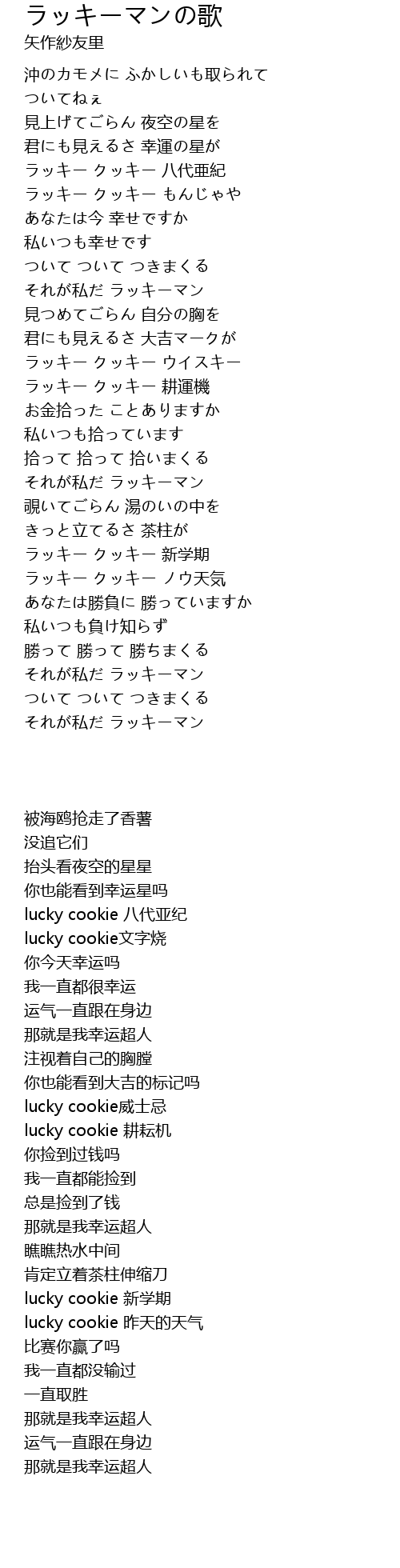 ラッキーマンの歌
矢作紗友里

沖のカモメに ふかしいも取られて
ついてねぇ
見上げてごらん 夜空の星を
君にも見えるさ 幸運の星が
ラッキー クッキー 八代亜紀
ラッキー クッキー もんじゃや
あなたは今 幸せですか
私いつも幸せです
ついて ついて つきまくる
それが私だ ラッキーマン
見つめてごらん 自分の胸を
君にも見えるさ 大吉マークが
ラッキー クッキー ウイスキー
ラッキー クッキー 耕運機
お金拾った ことありますか
私いつも拾っています
拾って 拾って 拾いまくる
それが私だ ラッキーマン
覗いてごらん 湯のいの中を
きっと立てるさ 茶柱が
ラッキー クッキー 新学期
ラッキー クッキー ノウ天気
あなたは勝負に 勝っていますか
私いつも負け知らず
勝って 勝って 勝ちまくる
それが私だ ラッキーマン
ついて ついて つきまくる
それが私だ ラッキーマン

被海鸥抢走了香薯
没追它们
抬头看夜空的星星
你也能看到幸运星吗
lucky cookie 八代亚纪
lucky cookie文字烧
你今天幸运吗
我一直都很幸运
运气一直跟在身边
那就是我幸运超人
注视着自己的胸膛
你也能看到大吉的标记吗
lucky cookie威士忌
lucky cookie 耕耘机
你捡到过钱吗
我一直都能捡到
总是捡到了钱
那就是我幸运超人
瞧瞧热水中间
肯定立着茶柱伸缩刀
lucky cookie 新学期
lucky cookie 昨天的天气
比赛你赢了吗
我一直都没输过
一直取胜
那就是我幸运超人
运气一直跟在身边
那就是我幸运超人